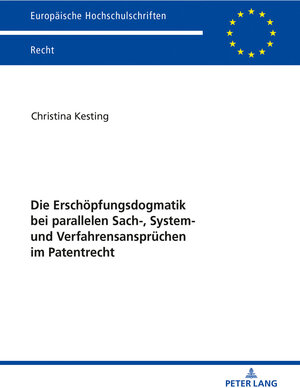 Europäische Hochschulschriften

Recht

Christina Kesting

Die Erschöpfungsdogmatik bei parallelen Sach-, System- und Verfahrensansprüchen im Patentrecht

PETER LANG